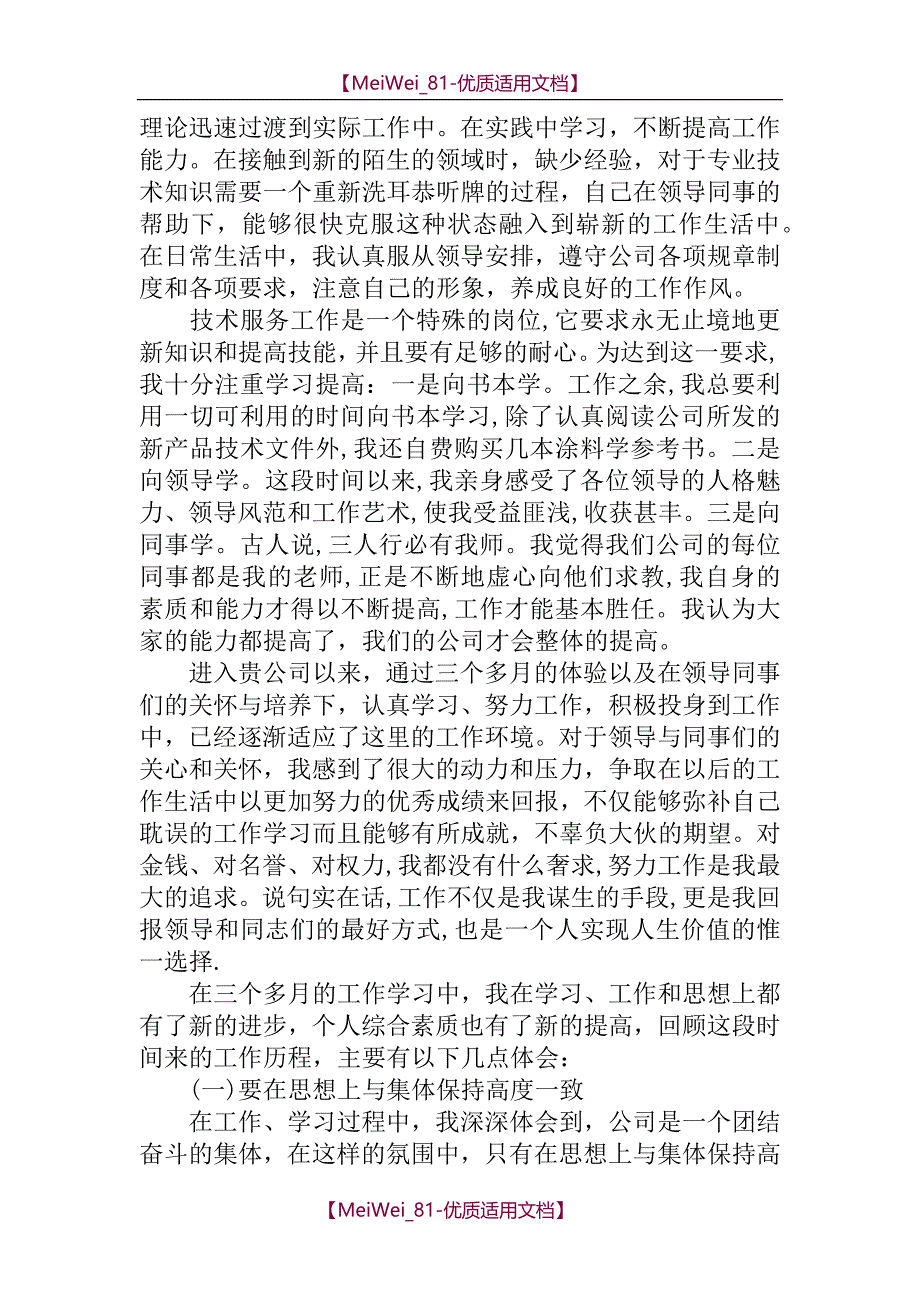 【MeiWei_81-优质适用文档】

理论迅速过渡到实际工作中。在实践中学习，不断提高工作能力。在接触到新的陌生的领域时，缺少经验，对于专业技术知识需要一个重新洗耳恭听牌的过程，自己在领导同事的帮助下，能够很快克服这种状态融入到崭新的工作生活中。在日常生活中，我认真服从领导安排，遵守公司各项规章制度和各项要求，注意自己的形象，养成良好的工作作风。

技术服务工作是一个特殊的岗位,它要求永无止境地更新知识和提高技能，并且要有足够的耐心。为达到这一要求,我十分注重学习提高：一是向书本学。工作之余,我总要利用一切可利用的时间向书本学习,除了认真阅读公司所发的新产品技术文件外,我还自费购买几本涂料学参考书。二是向领导学。这段时间以来,我亲身感受了各位领导的人格魅力、领导风范和工作艺术,使我受益匪浅,收获甚丰。三是向同事学。古人说,三人行必有我师。我觉得我们公司的每位同事都是我的老师,正是不断地虚心向他们求教,我自身的素质和能力才得以不断提高,工作才能基本胜任。我认为大家的能力都提高了，我们的公司才会整体的提高。

进入贵公司以来，通过三个多月的体验以及在领导同事们的关怀与培养下，认真学习、努力工作，积极投身到工作中，已经逐渐适应了这里的工作环境。对于领导与同事们的关心和关怀，我感到了很大的动力和压力，争取在以后的工作生活中以更加努力的优秀成绩来回报，不仅能够弥补自己耽误的工作学习而且能够有所成就，不辜负大伙的期望。对金钱、对名誉、对权力,我都没有什么奢求,努力工作是我最大的追求。说句实在话,工作不仅是我谋生的手段,更是我回报领导和同志们的最好方式,也是一个人实现人生价值的惟一选择.

在三个多月的工作学习中，我在学习、工作和思想上都有了新的进步，个人综合素质也有了新的提高，回顾这段时间来的工作历程，主要有以下几点体会：

(一)要在思想上与集体保持高度一致

在工作、学习过程中，我深深体会到，公司是一个团结奋斗的集体，在这样的氛围中，只有在思想上与集体保持高

【MeiWei_81-优质适用文档】